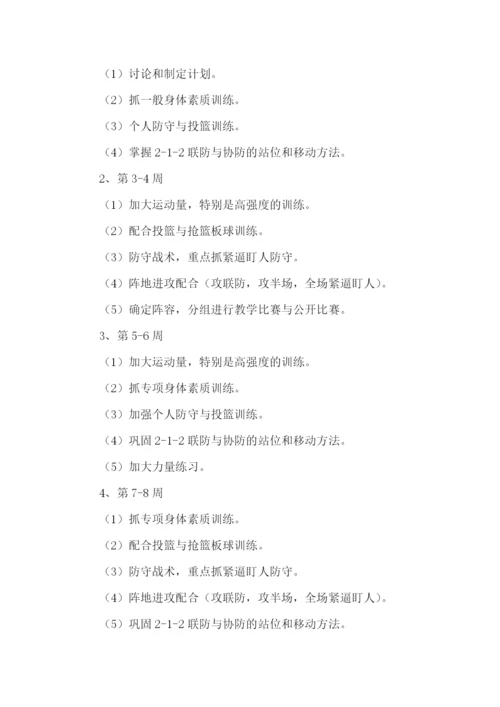 （1）讨论和制定计划。

（2）抓一般身体素质训练。

（3）个人防守与投篮训练。

（4）掌握 2-1-2 联防与协防的站位和移动方法。

2、第 3-4 周

（1）加大运动量，特别是高强度的训练。

（2）配合投篮与抢篮板球训练。

（3）防守战术，重点抓紧逼盯人防守。

（4）阵地进攻配合（攻联防，攻半场，全场紧逼盯人）。

（5）确定阵容，分组进行教学比赛与公开比赛。

3、第 5-6 周

（1）加大运动量，特别是高强度的训练。

（2）抓专项身体素质训练。

（3）加强个人防守与投篮训练。

（4）巩固 2-1-2 联防与协防的站位和移动方法。

（5）加大力量练习。

4、第 7-8 周

（1）抓专项身体素质训练。

（2）配合投篮与抢篮板球训练。

（3）防守战术，重点抓紧逼盯人防守。

（4）阵地进攻配合（攻联防，攻半场，全场紧逼盯人）。

（5）巩固 2-1-2 联防与协防的站位和移动方法。